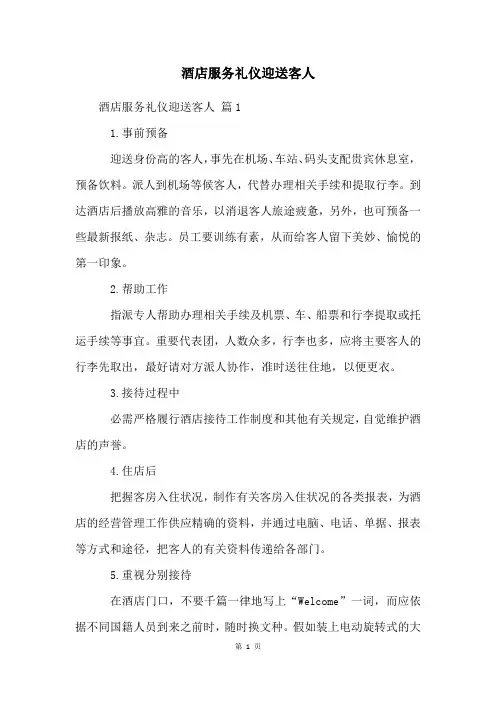 酒店服务礼仪迎送客人

酒店服务礼仪迎送客人 篇1

1.事前预备

迎送身份高的客人，事先在机场、车站、码头支配贵宾休息室，预备饮料。派人到机场等候客人，代替办理相关手续和提取行李。到达酒店后播放高雅的音乐，以消退客人旅途疲惫，另外，也可预备一些最新报纸、杂志。员工要训练有素，从而给客人留下美妙、愉悦的第一印象。

2.帮助工作

指派专人帮助办理相关手续及机票、车、船票和行李提取或托运手续等事宜。重要代表团，人数众多，行李也多，应将主要客人的行李先取出，最好请对方派人协作，准时送往住地，以便更衣。

3.接待过程中

必需严格履行酒店接待工作制度和其他有关规定，自觉维护酒店的声誉。

4.住店后

把握客房入住状况，制作有关客房入住状况的各类报表，为酒店的经营管理工作供应精确的资料，并通过电脑、电话、单据、报表等方式和途径，把客人的有关资料传递给各部门。

5.重视分别接待

在酒店门口，不要千篇一律地写上“Welcome”一词，而应依据不同国籍人员到来之前时，随时换文种。假如装上电动旋转式的大

第 1 页